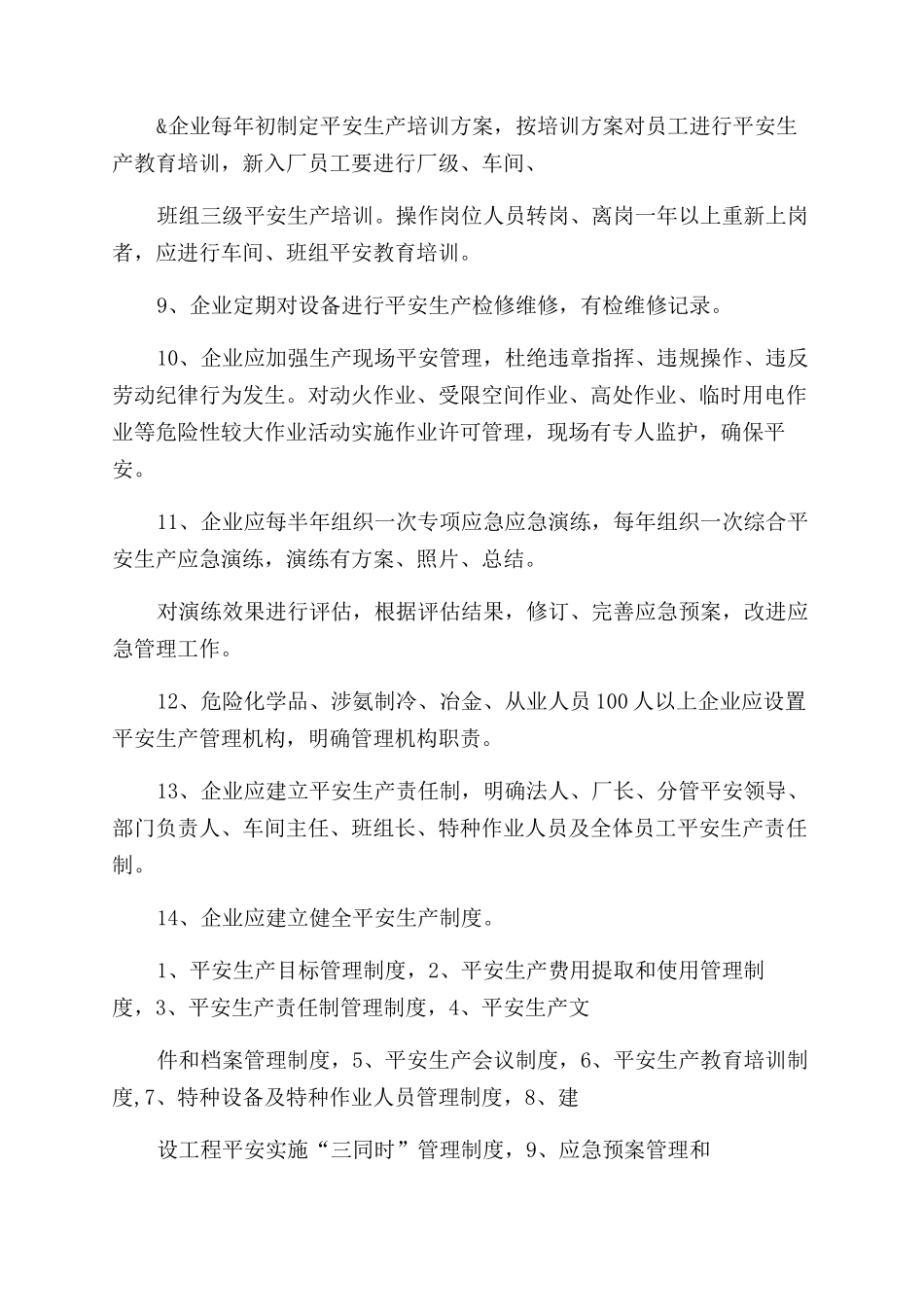 &企业每年初制定平安生产培训方案，按培训方案对员工进行平安生产教育培训，新入厂员工要进行厂级、车间、

班组三级平安生产培训。操作岗位人员转岗、离岗一年以上重新上岗者，应进行车间、班组平安教育培训。

9、企业定期对设备进行平安生产检修维修，有检维修记录。

10、企业应加强生产现场平安管理，杜绝违章指挥、违规操作、违反劳动纪律行为发生。对动火作业、受限空间作业、高处作业、临时用电作业等危险性较大作业活动实施作业许可管理，现场有专人监护，确保平安。

11、企业应每半年组织一次专项应急应急演练，每年组织一次综合平安生产应急演练，演练有方案、照片、总结。

对演练效果进行评估，根据评估结果，修订、完善应急预案，改进应急管理工作。

12、危险化学品、涉氨制冷、冶金、从业人员100人以上企业应设置平安生产管理机构，明确管理机构职责。

13、企业应建立平安生产责任制，明确法人、厂长、分管平安领导、部门负责人、车间主任、班组长、特种作业人员及全体员工平安生产责任制。

14、企业应建立健全平安生产制度。

1、平安生产目标管理制度，2、平安生产费用提取和使用管理制度，3、平安生产责任制管理制度，4、平安生产文

件和档案管理制度，5、平安生产会议制度，6、平安生产教育培训制度,7、特种设备及特种作业人员管理制度，8、建

设工程平安实施“三同时”管理制度，9、应急预案管理和